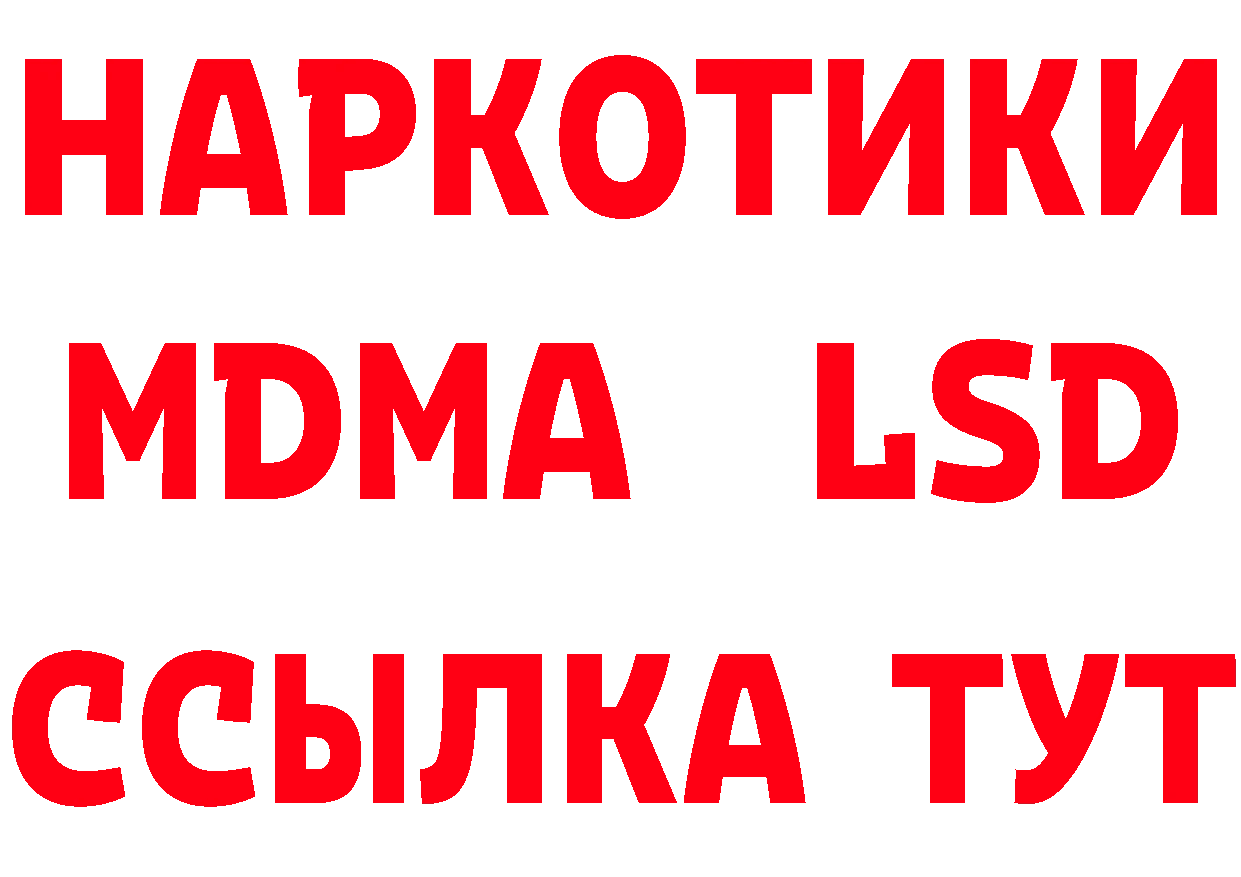 НАРКОТИКИ
MDMA LSD
ССЫЛКА ТУТ